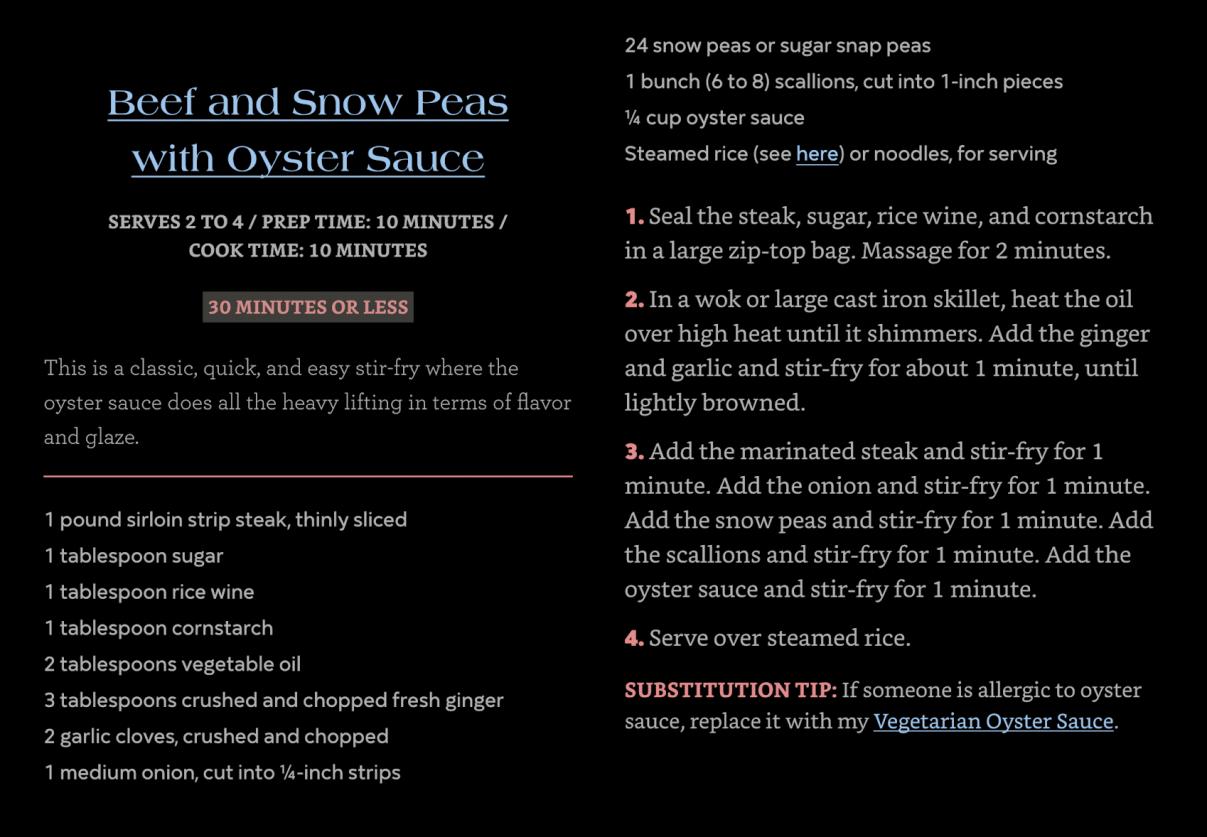 Beef and Snow Peas with Oyster Sauce

SERVES 2 TO 4 / PREP TIME: 10 MINUTES / COOK TIME: 10 MINUTES

30 MINUTES OR LESS

This is a classic, quick, and easy stir-fry where the oyster sauce does all the heavy lifting in terms of flavor and glaze.

1 pound sirloin strip steak, thinly sliced
1 tablespoon sugar
1 tablespoon rice wine
1 tablespoon cornstarch
2 tablespoons vegetable oil
3 tablespoons crushed and chopped fresh ginger
2 garlic cloves, crushed and chopped
1 medium onion, cut into ¼-inch strips
24 snow peas or sugar snap peas
1 bunch (6 to 8) scallions, cut into 1-inch pieces
¼ cup oyster sauce
Steamed rice (see here) or noodles, for serving

1. Seal the steak, sugar, rice wine, and cornstarch in a large zip-top bag. Massage for 2 minutes.

2. In a wok or large cast iron skillet, heat the oil over high heat until it shimmers. Add the ginger and garlic and stir-fry for about 1 minute, until lightly browned.

3. Add the marinated steak and stir-fry for 1 minute. Add the onion and stir-fry for 1 minute. Add the snow peas and stir-fry for 1 minute. Add the scallions and stir-fry for 1 minute. Add the oyster sauce and stir-fry for 1 minute.

4. Serve over steamed rice.

SUBSTITUTION TIP: If someone is allergic to oyster sauce, replace it with my Vegetarian Oyster Sauce.